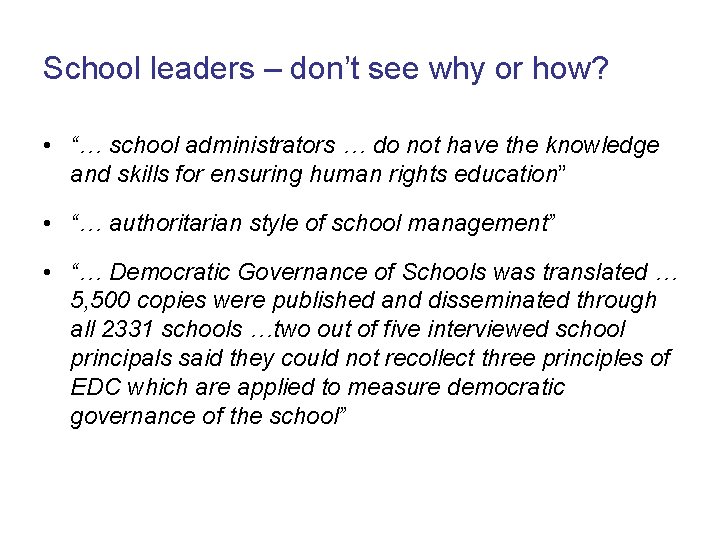 School leaders – don't see why or how?

• "… school administrators … do not have the knowledge and skills for ensuring human rights education"

• "… authoritarian style of school management"

• "… Democratic Governance of Schools was translated … 5,500 copies were published and disseminated through all 2331 schools …two out of five interviewed school principals said they could not recollect three principles of EDC which are applied to measure democratic governance of the school"